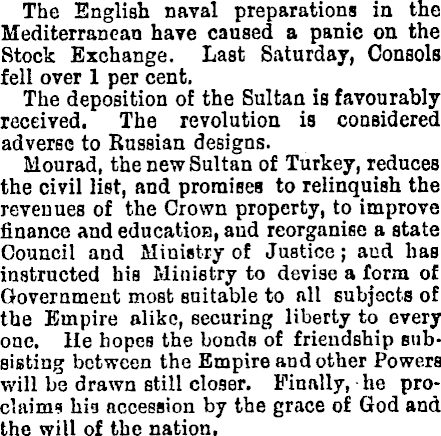 The English naval preparations in the Mediterranean have caused a panic on the Stock Exchange. Last Saturday, Consols fell over 1 per cent.

The deposition of the Sultan is favourably received. The revolution is considered adverse to Russian designs.

Mourad, the new Sultan of Turkey, reduces the civil list, and promises to relinquish the revenues of the Crown property, to improve finance and education, and reorganise a state Council and Ministry of Justice; and has instructed his Ministry to devise a form of Government most suitable to all subjects of the Empire alike, securing liberty to every one. He hopes the bonds of friendship subsisting between the Empire and other Powers will be drawn still closer. Finally, he proclaims his accession by the grace of God and the will of the nation.